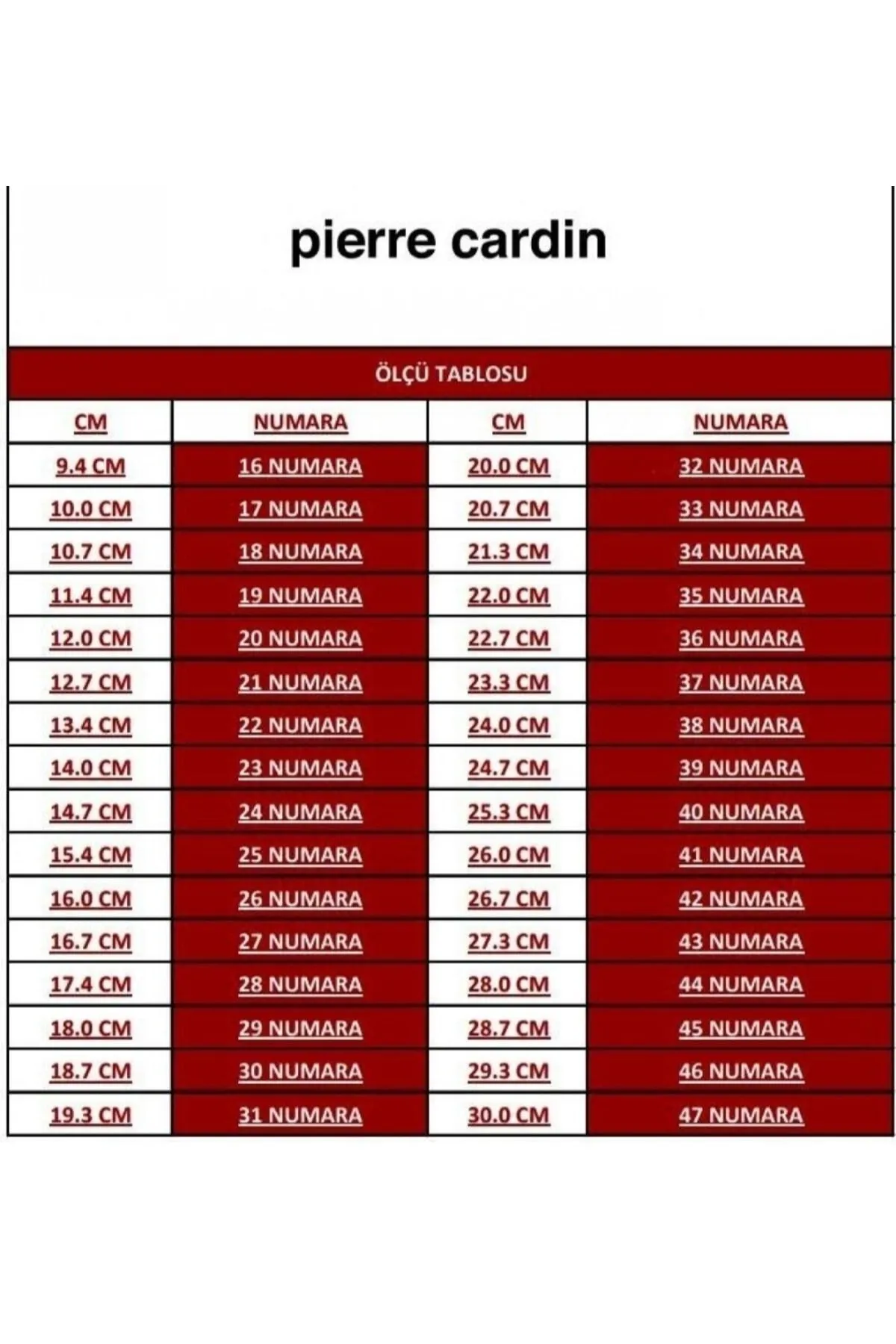 pierre cardin

ÖLÇÜ TABLOSU

| CM | NUMARA | CM | NUMARA |
|---|---|---|---|
| 9.4 CM | 16 NUMARA | 20.0 CM | 32 NUMARA |
| 10.0 CM | 17 NUMARA | 20.7 CM | 33 NUMARA |
| 10.7 CM | 18 NUMARA | 21.3 CM | 34 NUMARA |
| 11.4 CM | 19 NUMARA | 22.0 CM | 35 NUMARA |
| 12.0 CM | 20 NUMARA | 22.7 CM | 36 NUMARA |
| 12.7 CM | 21 NUMARA | 23.3 CM | 37 NUMARA |
| 13.4 CM | 22 NUMARA | 24.0 CM | 38 NUMARA |
| 14.0 CM | 23 NUMARA | 24.7 CM | 39 NUMARA |
| 14.7 CM | 24 NUMARA | 25.3 CM | 40 NUMARA |
| 15.4 CM | 25 NUMARA | 26.0 CM | 41 NUMARA |
| 16.0 CM | 26 NUMARA | 26.7 CM | 42 NUMARA |
| 16.7 CM | 27 NUMARA | 27.3 CM | 43 NUMARA |
| 17.4 CM | 28 NUMARA | 28.0 CM | 44 NUMARA |
| 18.0 CM | 29 NUMARA | 28.7 CM | 45 NUMARA |
| 18.7 CM | 30 NUMARA | 29.3 CM | 46 NUMARA |
| 19.3 CM | 31 NUMARA | 30.0 CM | 47 NUMARA |